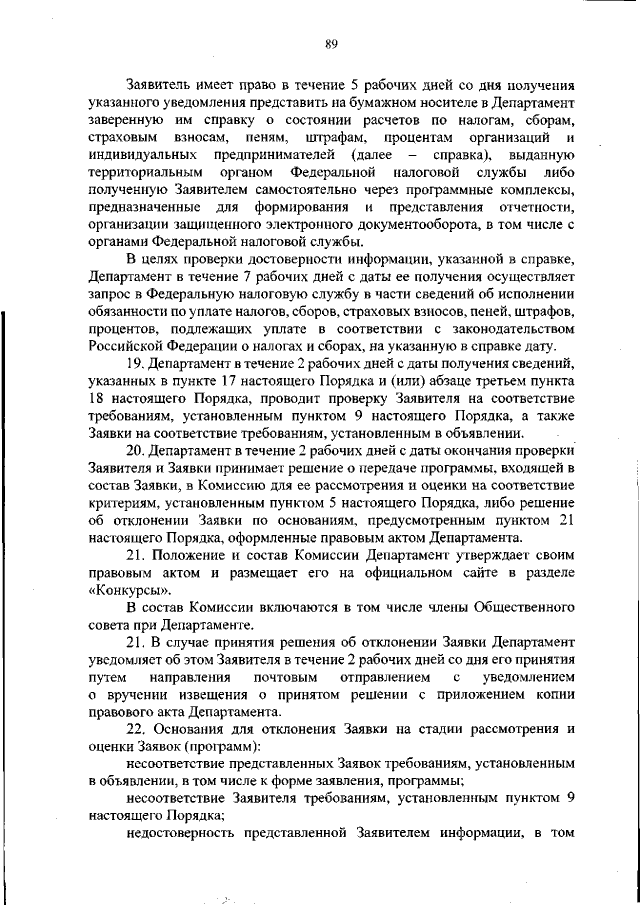 89

Заявитель имеет право в течение 5 рабочих дней со дня получения указанного уведомления представить на бумажном носителе в Департамент заверенную им справку о состоянии расчетов по налогам, сборам, страховым взносам, пеням, штрафам, процентам организаций и индивидуальных предпринимателей (далее – справка), выданную территориальным органом Федеральной налоговой службы либо полученную Заявителем самостоятельно через программные комплексы, предназначенные для формирования и представления отчетности, организации защищенного электронного документооборота, в том числе с органами Федеральной налоговой службы.

В целях проверки достоверности информации, указанной в справке, Департамент в течение 7 рабочих дней с даты ее получения осуществляет запрос в Федеральную налоговую службу в части сведений об исполнении обязанности по уплате налогов, сборов, страховых взносов, пеней, штрафов, процентов, подлежащих уплате в соответствии с законодательством Российской Федерации о налогах и сборах, на указанную в справке дату.

19. Департамент в течение 2 рабочих дней с даты получения сведений, указанных в пункте 17 настоящего Порядка и (или) абзаце третьем пункта 18 настоящего Порядка, проводит проверку Заявителя на соответствие требованиям, установленным пунктом 9 настоящего Порядка, а также Заявки на соответствие требованиям, установленным в объявлении.

20. Департамент в течение 2 рабочих дней с даты окончания проверки Заявителя и Заявки принимает решение о передаче программы, входящей в состав Заявки, в Комиссию для ее рассмотрения и оценки на соответствие критериям, установленным пунктом 5 настоящего Порядка, либо решение об отклонении Заявки по основаниям, предусмотренным пунктом 21 настоящего Порядка, оформленные правовым актом Департамента.

21. Положение и состав Комиссии Департамент утверждает своим правовым актом и размещает его на официальном сайте в разделе «Конкурсы».

В состав Комиссии включаются в том числе члены Общественного совета при Департаменте.

21. В случае принятия решения об отклонении Заявки Департамент уведомляет об этом Заявителя в течение 2 рабочих дней со дня его принятия путем направления почтовым отправлением с уведомлением о вручении извещения о принятом решении с приложением копии правового акта Департамента.

22. Основания для отклонения Заявки на стадии рассмотрения и оценки Заявок (программ):

несоответствие представленных Заявок требованиям, установленным в объявлении, в том числе к форме заявления, программы;

несоответствие Заявителя требованиям, установленным пунктом 9 настоящего Порядка;

недостоверность представленной Заявителем информации, в том